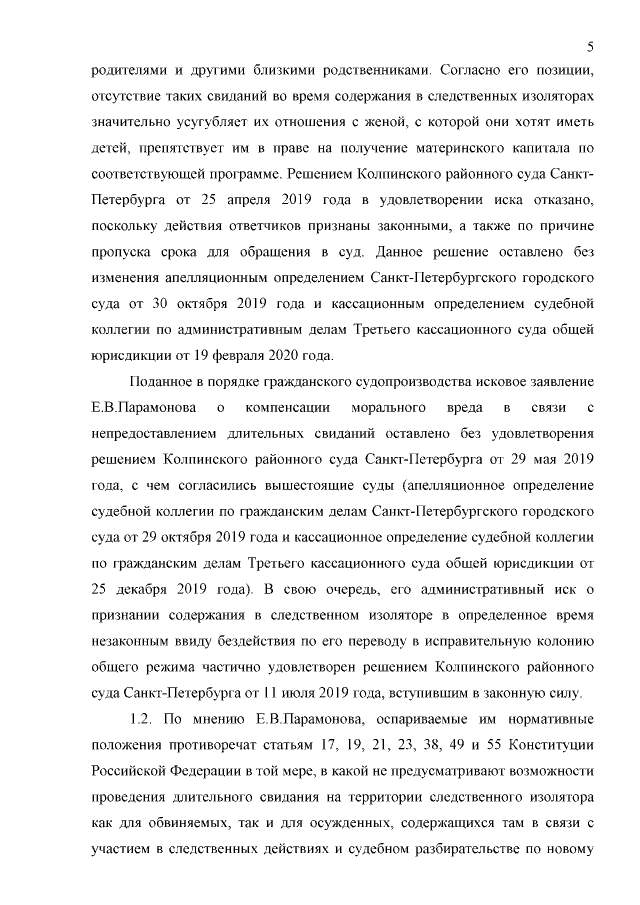 5

родителями и другими близкими родственниками. Согласно его позиции, отсутствие таких свиданий во время содержания в следственных изоляторах значительно усугубляет их отношения с женой, с которой они хотят иметь детей, препятствует им в праве на получение материнского капитала по соответствующей программе. Решением Колпинского районного суда Санкт-Петербурга от 25 апреля 2019 года в удовлетворении иска отказано, поскольку действия ответчиков признаны законными, а также по причине пропуска срока для обращения в суд. Данное решение оставлено без изменения апелляционным определением Санкт-Петербургского городского суда от 30 октября 2019 года и кассационным определением судебной коллегии по административным делам Третьего кассационного суда общей юрисдикции от 19 февраля 2020 года.

Поданное в порядке гражданского судопроизводства исковое заявление Е.В.Парамонова о компенсации морального вреда в связи с непредоставлением длительных свиданий оставлено без удовлетворения решением Колпинского районного суда Санкт-Петербурга от 29 мая 2019 года, с чем согласились вышестоящие суды (апелляционное определение судебной коллегии по гражданским делам Санкт-Петербургского городского суда от 29 октября 2019 года и кассационное определение судебной коллегии по гражданским делам Третьего кассационного суда общей юрисдикции от 25 декабря 2019 года). В свою очередь, его административный иск о признании содержания в следственном изоляторе в определенное время незаконным ввиду бездействия по его переводу в исправительную колонию общего режима частично удовлетворен решением Колпинского районного суда Санкт-Петербурга от 11 июля 2019 года, вступившим в законную силу.

1.2. По мнению Е.В.Парамонова, оспариваемые им нормативные положения противоречат статьям 17, 19, 21, 23, 38, 49 и 55 Конституции Российской Федерации в той мере, в какой не предусматривают возможности проведения длительного свидания на территории следственного изолятора как для обвиняемых, так и для осужденных, содержащихся там в связи с участием в следственных действиях и судебном разбирательстве по новому